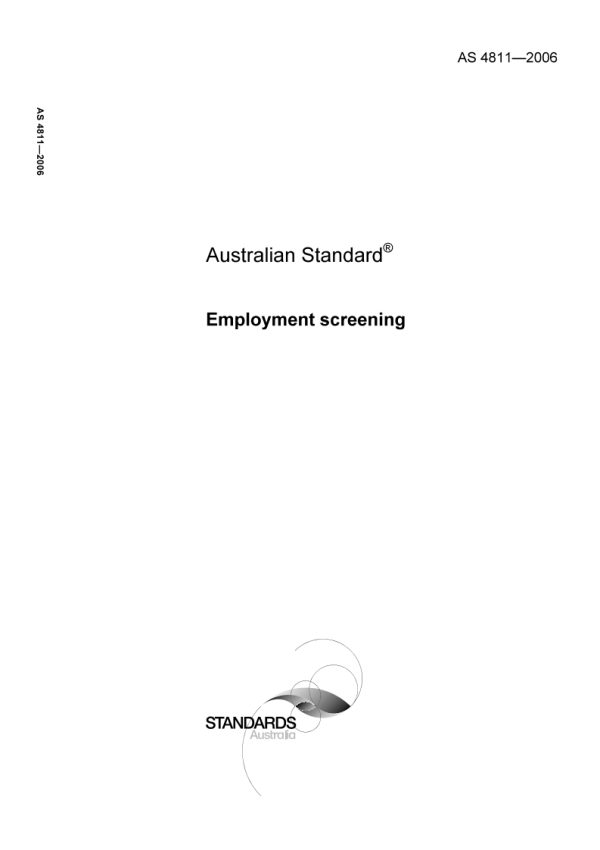 AS 4811—2006

AS 4811—2006

Australian Standard®

Employment screening

STANDARDS
Australia